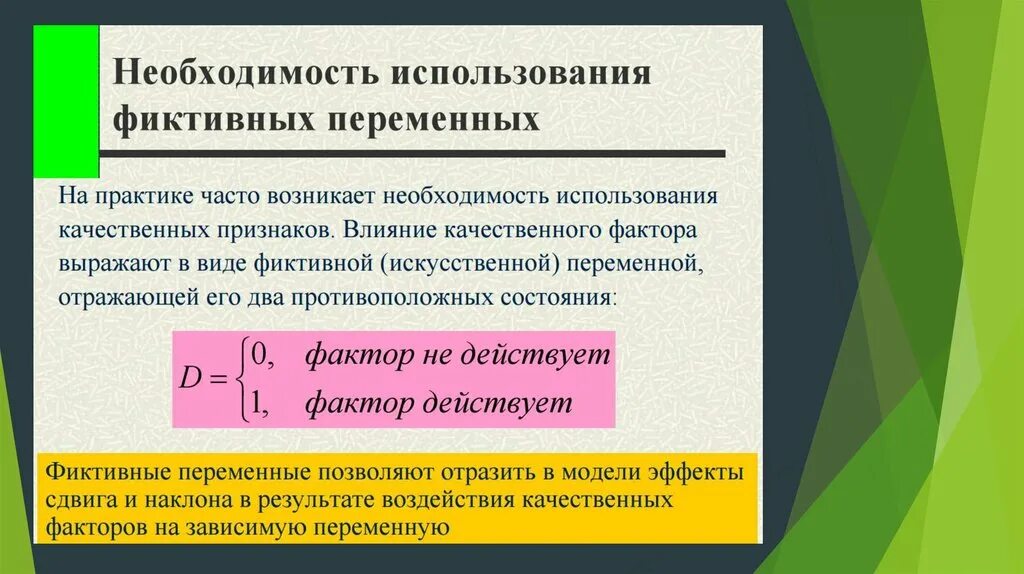 Необходимость использования фиктивных переменных

На практике часто возникает необходимость использования качественных признаков. Влияние качественного фактора выражают в виде фиктивной (искусственной) переменной, отражающей его два противоположных состояния:

$D = \begin{cases} 0, & \text{фактор не действует} \\ 1, & \text{фактор действует} \end{cases}$

Фиктивные переменные позволяют отразить в модели эффекты сдвига и наклона в результате воздействия качественных факторов на зависимую переменную